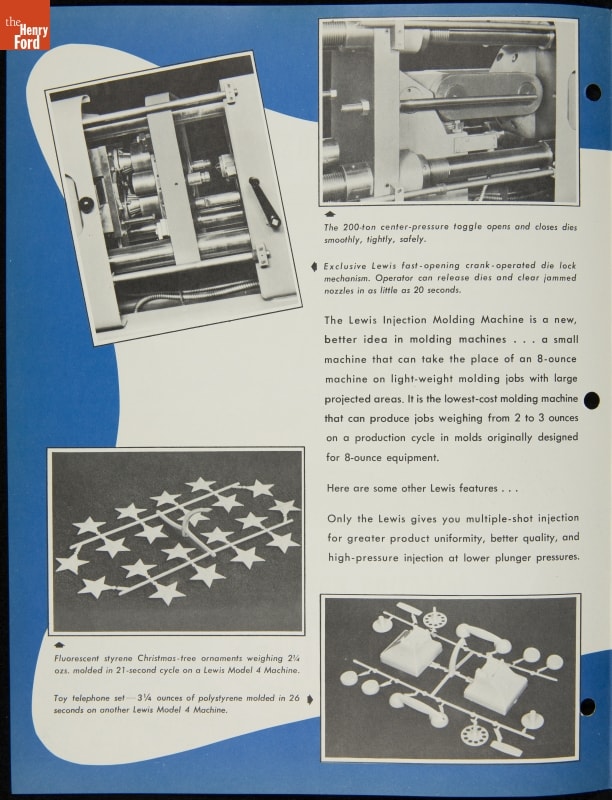 the Henry Ford

The 200-ton center-pressure toggle opens and closes dies smoothly, tightly, safely.

Exclusive Lewis fast-opening crank-operated die lock mechanism. Operator can release dies and clear jammed nozzles in as little as 20 seconds.

The Lewis Injection Molding Machine is a new, better idea in molding machines . . . a small machine that can take the place of an 8-ounce machine on light-weight molding jobs with large projected areas. It is the lowest-cost molding machine that can produce jobs weighing from 2 to 3 ounces on a production cycle in molds originally designed for 8-ounce equipment.

Here are some other Lewis features . . .

Only the Lewis gives you multiple-shot injection for greater product uniformity, better quality, and high-pressure injection at lower plunger pressures.

Fluorescent styrene Christmas-tree ornaments weighing 2¼ ozs. molded in 21-second cycle on a Lewis Model 4 Machine.

Toy telephone set—3¼ ounces of polystyrene molded in 26 seconds on another Lewis Model 4 Machine.